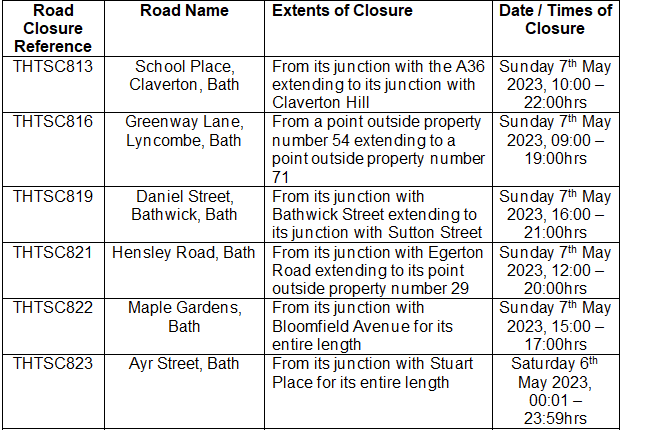 | Road Closure Reference | Road Name | Extents of Closure | Date / Times of Closure |
|---|---|---|---|
| THTSC813 | School Place, Claverton, Bath | From its junction with the A36 extending to its junction with Claverton Hill | Sunday 7$^{th}$ May 2023, 10:00 – 22:00hrs |
| THTSC816 | Greenway Lane, Lyncombe, Bath | From a point outside property number 54 extending to a point outside property number 71 | Sunday 7$^{th}$ May 2023, 09:00 – 19:00hrs |
| THTSC819 | Daniel Street, Bathwick, Bath | From its junction with Bathwick Street extending to its junction with Sutton Street | Sunday 7$^{th}$ May 2023, 16:00 – 21:00hrs |
| THTSC821 | Hensley Road, Bath | From its junction with Egerton Road extending to its point outside property number 29 | Sunday 7$^{th}$ May 2023, 12:00 – 20:00hrs |
| THTSC822 | Maple Gardens, Bath | From its junction with Bloomfield Avenue for its entire length | Sunday 7$^{th}$ May 2023, 15:00 – 17:00hrs |
| THTSC823 | Ayr Street, Bath | From its junction with Stuart Place for its entire length | Saturday 6$^{th}$ May 2023, 00:01 – 23:59hrs |